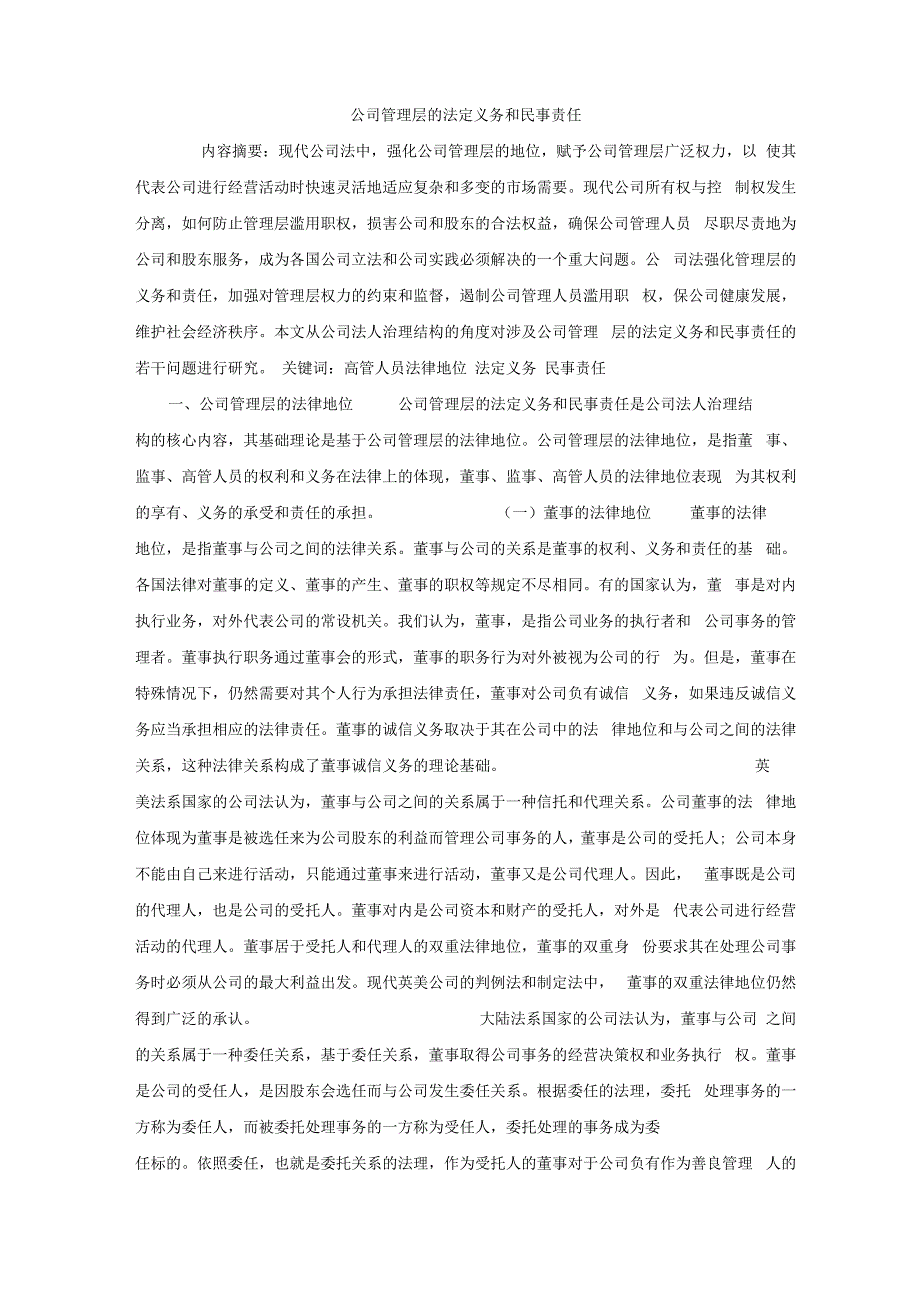 公司管理层的法定义务和民事责任

内容摘要：现代公司法中，强化公司管理层的地位，赋予公司管理层广泛权力，以 使其代表公司进行经营活动时快速灵活地适应复杂和多变的市场需要。现代公司所有权与控 制权发生分离，如何防止管理层滥用职权，损害公司和股东的合法权益，确保公司管理人员 尽职尽责地为公司和股东服务，成为各国公司立法和公司实践必须解决的一个重大问题。公 司法强化管理层的义务和责任，加强对管理层权力的约束和监督，遏制公司管理人员滥用职 权，保公司健康发展，维护社会经济秩序。本文从公司法人治理结构的角度对涉及公司管理 层的法定义务和民事责任的若干问题进行研究。 关键词：高管人员法律地位 法定义务 民事责任

一、公司管理层的法律地位 公司管理层的法定义务和民事责任是公司法人治理结构的核心内容，其基础理论是基于公司管理层的法律地位。公司管理层的法律地位，是指董 事、监事、高管人员的权利和义务在法律上的体现，董事、监事、高管人员的法律地位表现 为其权利的享有、义务的承受和责任的承担。 （一）董事的法律地位 董事的法律地位，是指董事与公司之间的法律关系。董事与公司的关系是董事的权利、义务和责任的基 础。各国法律对董事的定义、董事的产生、董事的职权等规定不尽相同。有的国家认为，董 事是对内执行业务，对外代表公司的常设机关。我们认为，董事，是指公司业务的执行者和 公司事务的管理者。董事执行职务通过董事会的形式，董事的职务行为对外被视为公司的行 为。但是，董事在特殊情况下，仍然需要对其个人行为承担法律责任，董事对公司负有诚信 义务，如果违反诚信义务应当承担相应的法律责任。董事的诚信义务取决于其在公司中的法 律地位和与公司之间的法律关系，这种法律关系构成了董事诚信义务的理论基础。 英美法系国家的公司法认为，董事与公司之间的关系属于一种信托和代理关系。公司董事的法 律地位体现为董事是被选任来为公司股东的利益而管理公司事务的人，董事是公司的受托人；公司本身不能由自己来进行活动，只能通过董事来进行活动，董事又是公司代理人。因此， 董事既是公司的代理人，也是公司的受托人。董事对内是公司资本和财产的受托人，对外是 代表公司进行经营活动的代理人。董事居于受托人和代理人的双重法律地位，董事的双重身 份要求其在处理公司事务时必须从公司的最大利益出发。现代英美公司的判例法和制定法中， 董事的双重法律地位仍然得到广泛的承认。 大陆法系国家的公司法认为，董事与公司 之间的关系属于一种委任关系，基于委任关系，董事取得公司事务的经营决策权和业务执行 权。董事是公司的受任人，是因股东会选任而与公司发生委任关系。根据委任的法理，委托 处理事务的一方称为委任人，而被委托处理事务的一方称为受任人，委托处理的事务成为委任标的。依照委任，也就是委托关系的法理，作为受托人的董事对于公司负有作为善良管理 人的